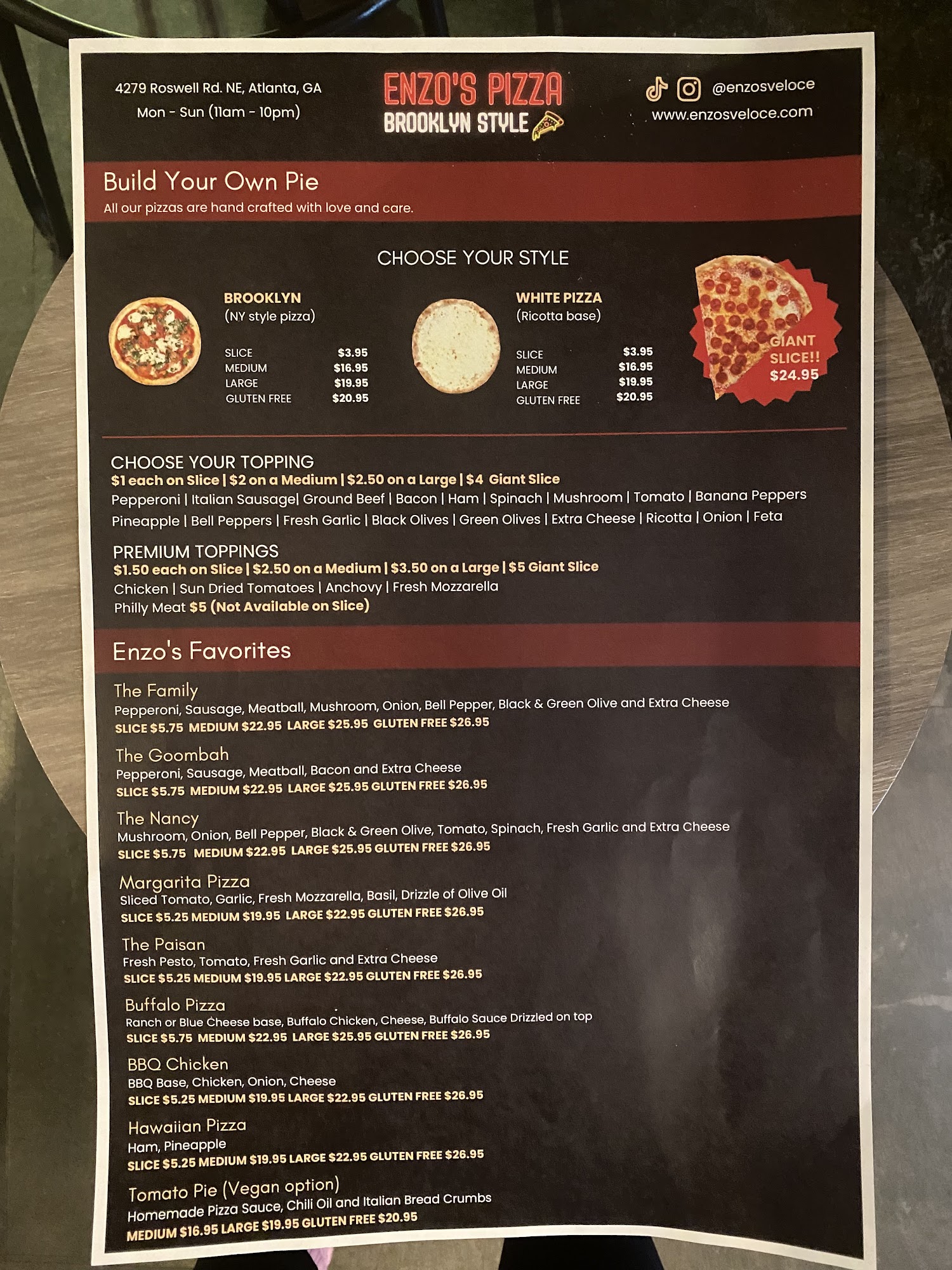 4279 Roswell Rd. NE, Atlanta, GA
Mon - Sun (11am - 10pm)

ENZO'S PIZZA
BROOKLYN STYLE

@enzosveloce
www.enzosveloce.com

Build Your Own Pie
All our pizzas are hand crafted with love and care.

CHOOSE YOUR STYLE

BROOKLYN
(NY style pizza)
SLICE $3.95
MEDIUM $16.95
LARGE $19.95
GLUTEN FREE $20.95

WHITE PIZZA
(Ricotta base)
SLICE $3.95
MEDIUM $16.95
LARGE $19.95
GLUTEN FREE $20.95

GIANT SLICE!!
$24.95

CHOOSE YOUR TOPPING
$1 each on Slice | $2 on a Medium | $2.50 on a Large | $4 Giant Slice
Pepperoni | Italian Sausage| Ground Beef | Bacon | Ham | Spinach | Mushroom | Tomato | Banana Peppers
Pineapple | Bell Peppers | Fresh Garlic | Black Olives | Green Olives | Extra Cheese | Ricotta | Onion | Feta

PREMIUM TOPPINGS
$1.50 each on Slice | $2.50 on a Medium | $3.50 on a Large | $5 Giant Slice
Chicken | Sun Dried Tomatoes | Anchovy | Fresh Mozzarella
Philly Meat $5 (Not Available on Slice)

Enzo's Favorites

The Family
Pepperoni, Sausage, Meatball, Mushroom, Onion, Bell Pepper, Black & Green Olive and Extra Cheese
SLICE $5.75 MEDIUM $22.95 LARGE $25.95 GLUTEN FREE $26.95

The Goombah
Pepperoni, Sausage, Meatball, Bacon and Extra Cheese
SLICE $5.75 MEDIUM $22.95 LARGE $25.95 GLUTEN FREE $26.95

The Nancy
Mushroom, Onion, Bell Pepper, Black & Green Olive, Tomato, Spinach, Fresh Garlic and Extra Cheese
SLICE $5.75 MEDIUM $22.95 LARGE $25.95 GLUTEN FREE $26.95

Margarita Pizza
Sliced Tomato, Garlic, Fresh Mozzarella, Basil, Drizzle of Olive Oil
SLICE $5.25 MEDIUM $19.95 LARGE $22.95 GLUTEN FREE $26.95

The Paisan
Fresh Pesto, Tomato, Fresh Garlic and Extra Cheese
SLICE $5.25 MEDIUM $19.95 LARGE $22.95 GLUTEN FREE $26.95

Buffalo Pizza
Ranch or Blue Cheese base, Buffalo Chicken, Cheese, Buffalo Sauce Drizzled on top
SLICE $5.75 MEDIUM $22.95 LARGE $25.95 GLUTEN FREE $26.95

BBQ Chicken
BBQ Base, Chicken, Onion, Cheese
SLICE $5.25 MEDIUM $19.95 LARGE $22.95 GLUTEN FREE $26.95

Hawaiian Pizza
Ham, Pineapple
SLICE $5.25 MEDIUM $19.95 LARGE $22.95 GLUTEN FREE $26.95

Tomato Pie (Vegan option)
Homemade Pizza Sauce, Chili Oil and Italian Bread Crumbs
MEDIUM $16.95 LARGE $19.95 GLUTEN FREE $20.95